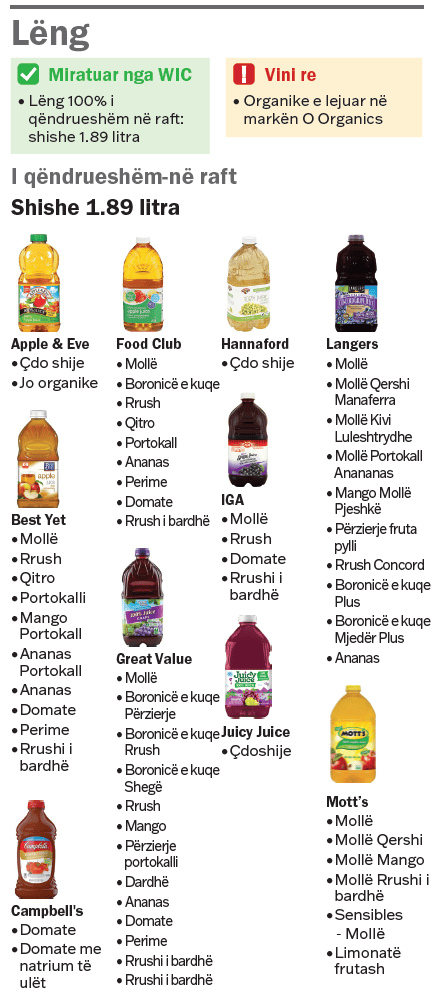 Lëng

Miratuar nga WIC
• Lëng 100% i qëndrueshëm në raft: shishe 1.89 litra

Vini re
• Organike e lejuar në markën O Organics

I qëndrueshëm-në raft
Shishe 1.89 litra

Apple & Eve
• Çdo shije
• Jo organike

Best Yet
• Mollë
• Rrush
• Qitro
• Portokalli
• Mango Portokall
• Ananas Portokall
• Ananas
• Domate
• Perime
• Rrushi i bardhë

Campbell's
• Domate
• Domate me natrium të ulët

Food Club
• Mollë
• Boronicë e kuqe
• Rrush
• Qitro
• Portokall
• Ananas
• Perime
• Domate
• Rrush i bardhë

Great Value
• Mollë
• Boronicë e kuqe Përzierje
• Boronicë e kuqe Rrush
• Boronicë e kuqe Shegë
• Rrush
• Mango
• Përzierje portokalli
• Dardhë
• Ananas
• Domate
• Perime
• Rrushi i bardhë
• Rrushi i bardhë

Hannaford
• Çdo shije

IGA
• Mollë
• Rrush
• Domate
• Rrushi i bardhë

Juicy Juice
• Çdoshije

Langers
• Mollë
• Mollë Qershi Manaferra
• Mollë Kivi Luleshtrydhe
• Mollë Portokall Anananas
• Mango Mollë Pjeshkë
• Përzierje fruta pylli
• Rrush Concord
• Boronicë e kuqe Plus
• Boronicë e kuqe Mjedër Plus
• Ananas

Mott's
• Mollë
• Mollë Qershi
• Mollë Mango
• Mollë Rrushi i bardhë
• Sensibles - Mollë
• Limonatë frutash